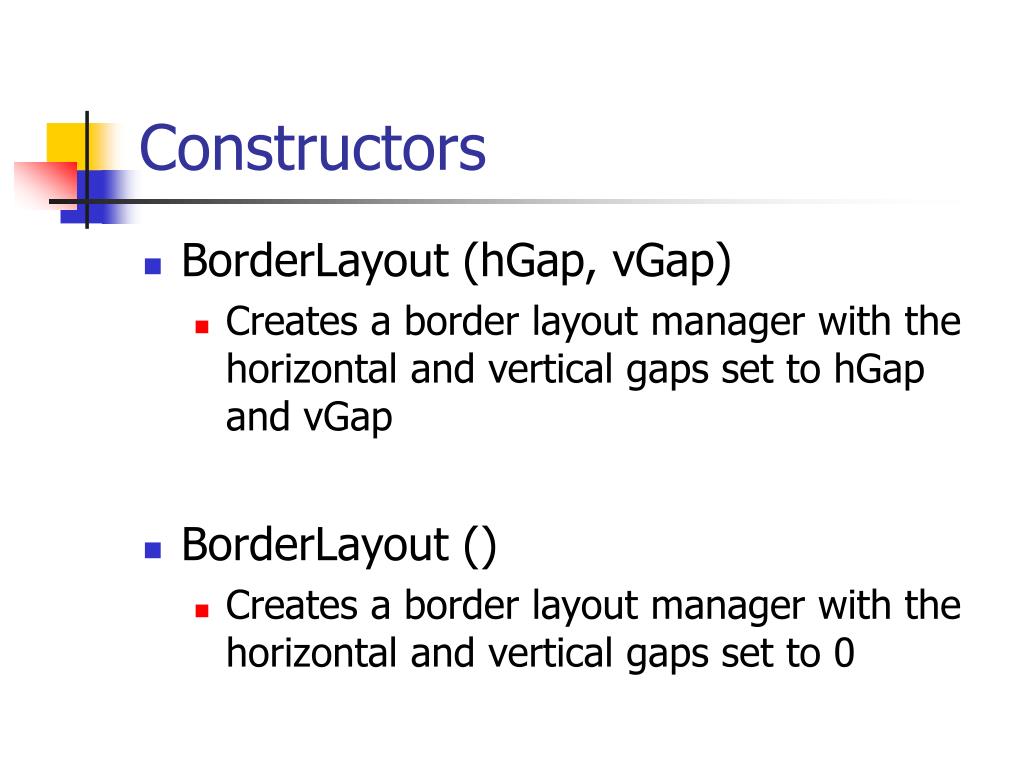 Constructors

BorderLayout (hGap, vGap)

Creates a border layout manager with the horizontal and vertical gaps set to hGap and vGap

BorderLayout ()

Creates a border layout manager with the horizontal and vertical gaps set to 0